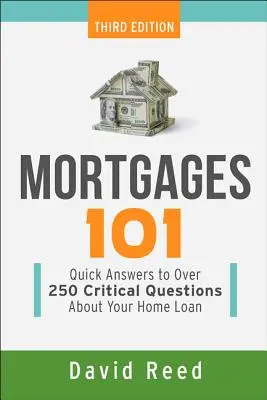 THIRD EDITION

MORTGAGES
101

Quick Answers to Over
250 Critical Questions
About Your Home Loan

David Reed